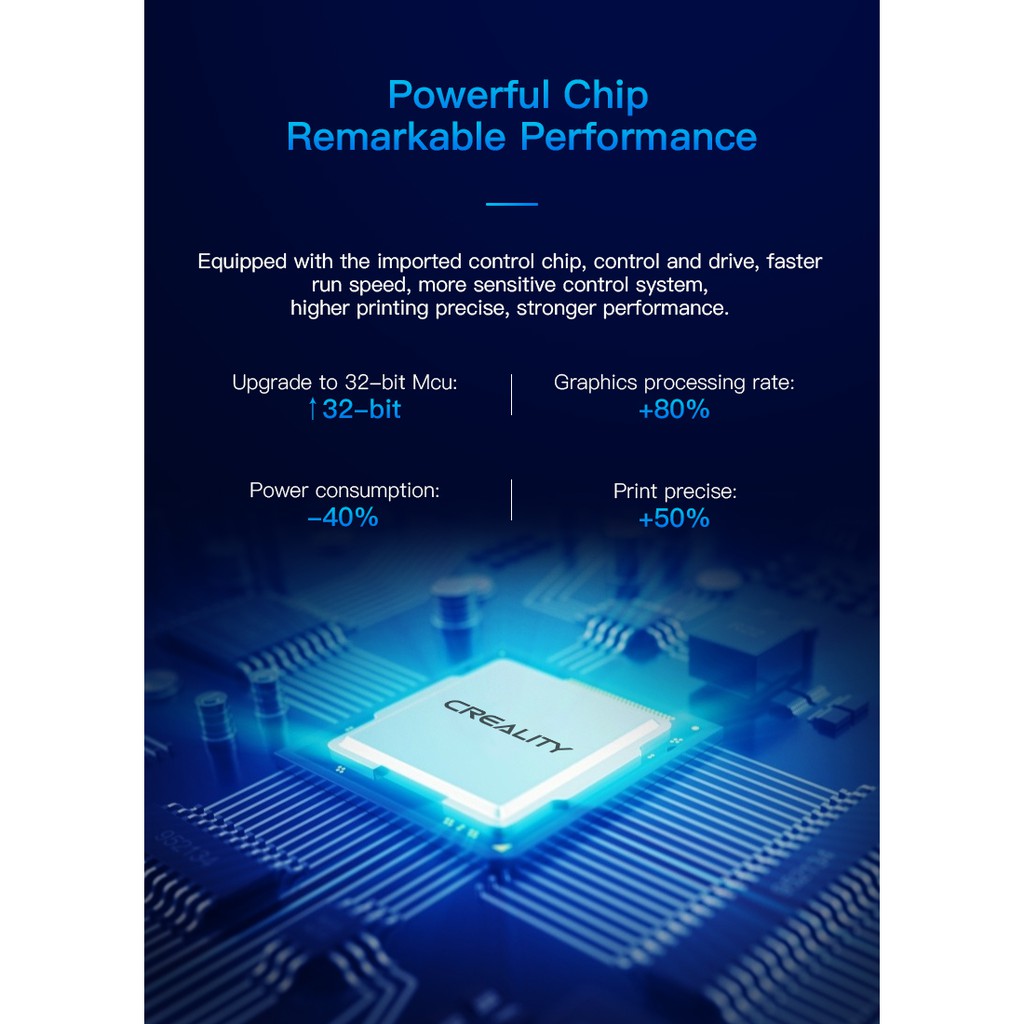 Powerful Chip
Remarkable Performance

Equipped with the imported control chip, control and drive, faster run speed, more sensitive control system, higher printing precise, stronger performance.

Upgrade to 32-bit Mcu:
↑32-bit

Graphics processing rate:
+80%

Power consumption:
-40%

Print precise:
+50%

CREALITY